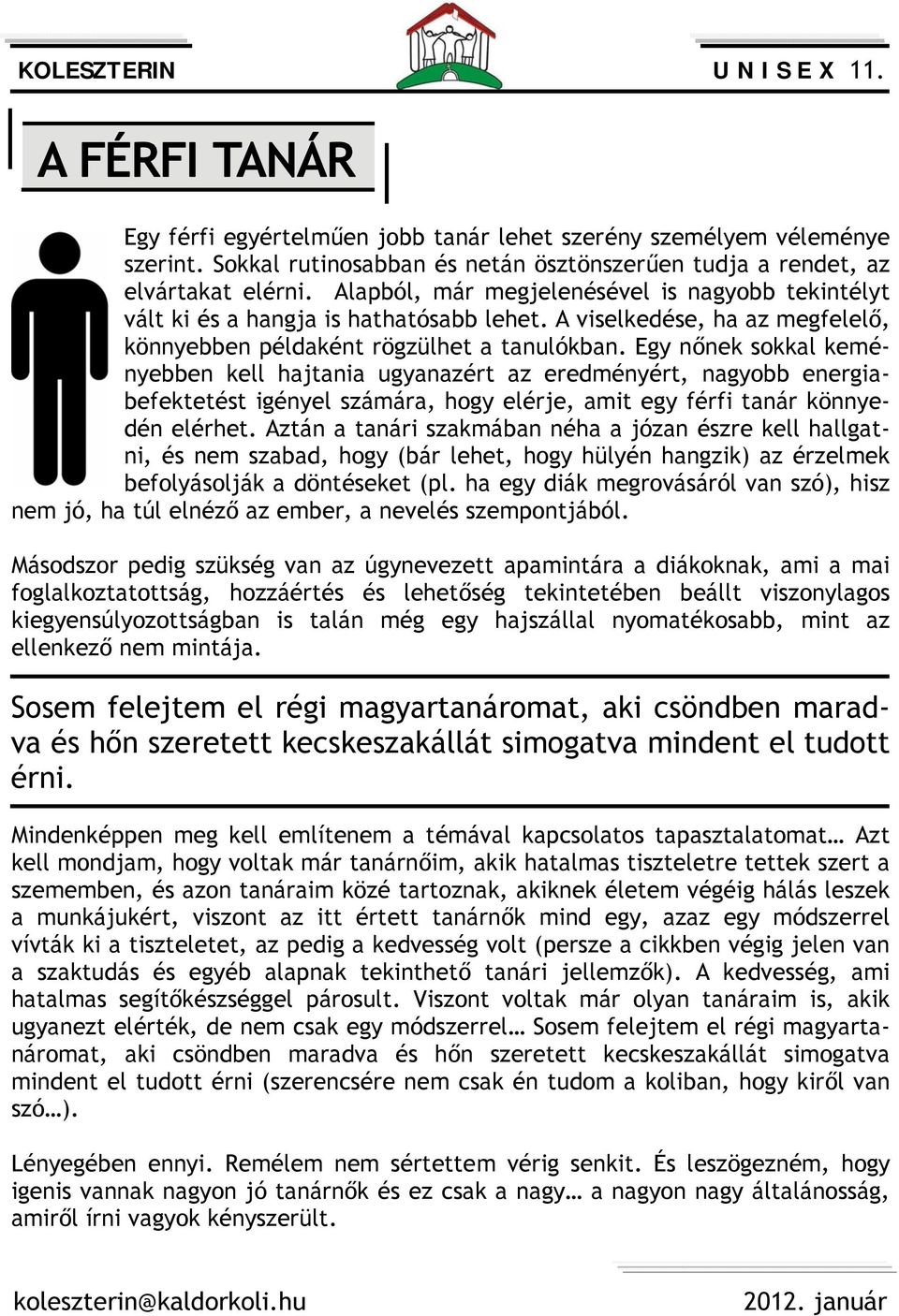 KOLESZTERIN UNISEX 11.

A FÉRFI TANÁR

Egy férfi egyértelműen jobb tanár lehet szerény személyem véleménye szerint. Sokkal rutinosabban és netán ösztönszerűen tudja a rendet, az elvártakat elérni. Alapból, már megjelenésével is nagyobb tekintélyt vált ki és a hangja is hathatósabb lehet. A viselkedése, ha az megfelelő, könnyebben példaként rögzülhet a tanulókban. Egy nőnek sokkal keményebben kell hajtania ugyanazért az eredményért, nagyobb energiabefektetést igényel számára, hogy elérje, amit egy férfi tanár könnyedén elérhet. Aztán a tanári szakmában néha a józan észre kell hallgatni, és nem szabad, hogy (bár lehet, hogy hülyén hangzik) az érzelmek befolyásolják a döntéseket (pl. ha egy diák megrovásáról van szó), hisz nem jó, ha túl elnéző az ember, a nevelés szempontjából.

Másodszor pedig szükség van az úgynevezett apamintára a diákoknak, ami a mai foglalkoztatottság, hozzáértés és lehetőség tekintetében beállt viszonylagos kiegyensúlyozottságban is talán még egy hajszállal nyomatékosabb, mint az ellenkező nem mintája.

Sosem felejtem el régi magyartanáromat, aki csöndben maradva és hőn szeretett kecskeszakállát simogatva mindent el tudott érni.

Mindenképpen meg kell említenem a témával kapcsolatos tapasztalatomat… Azt kell mondjam, hogy voltak már tanárnőim, akik hatalmas tiszteletre tettek szert a szememben, és azon tanáraim közé tartoznak, akiknek életem végéig hálás leszek a munkájukért, viszont az itt értett tanárnők mind egy, azaz egy módszerrel vívták ki a tiszteletet, az pedig a kedvesség volt (persze a cikkben végig jelen van a szaktudás és egyéb alapnak tekinthető tanári jellemzők). A kedvesség, ami hatalmas segítőkészséggel párosult. Viszont voltak már olyan tanáraim is, akik ugyanezt elérték, de nem csak egy módszerrel… Sosem felejtem el régi magyartanáromat, aki csöndben maradva és hőn szeretett kecskeszakállát simogatva mindent el tudott érni (szerencsére nem csak én tudom a koliban, hogy kiről van szó…).

Lényegében ennyi. Remélem nem sértettem vérig senkit. És leszögezném, hogy igenis vannak nagyon jó tanárnők és ez csak a nagy… a nagyon nagy általánosság, amiről írni vagyok kényszerült.

koleszterin@kaldorkoli.hu 2012. január